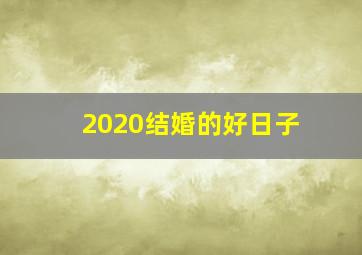 2020结婚的好日子